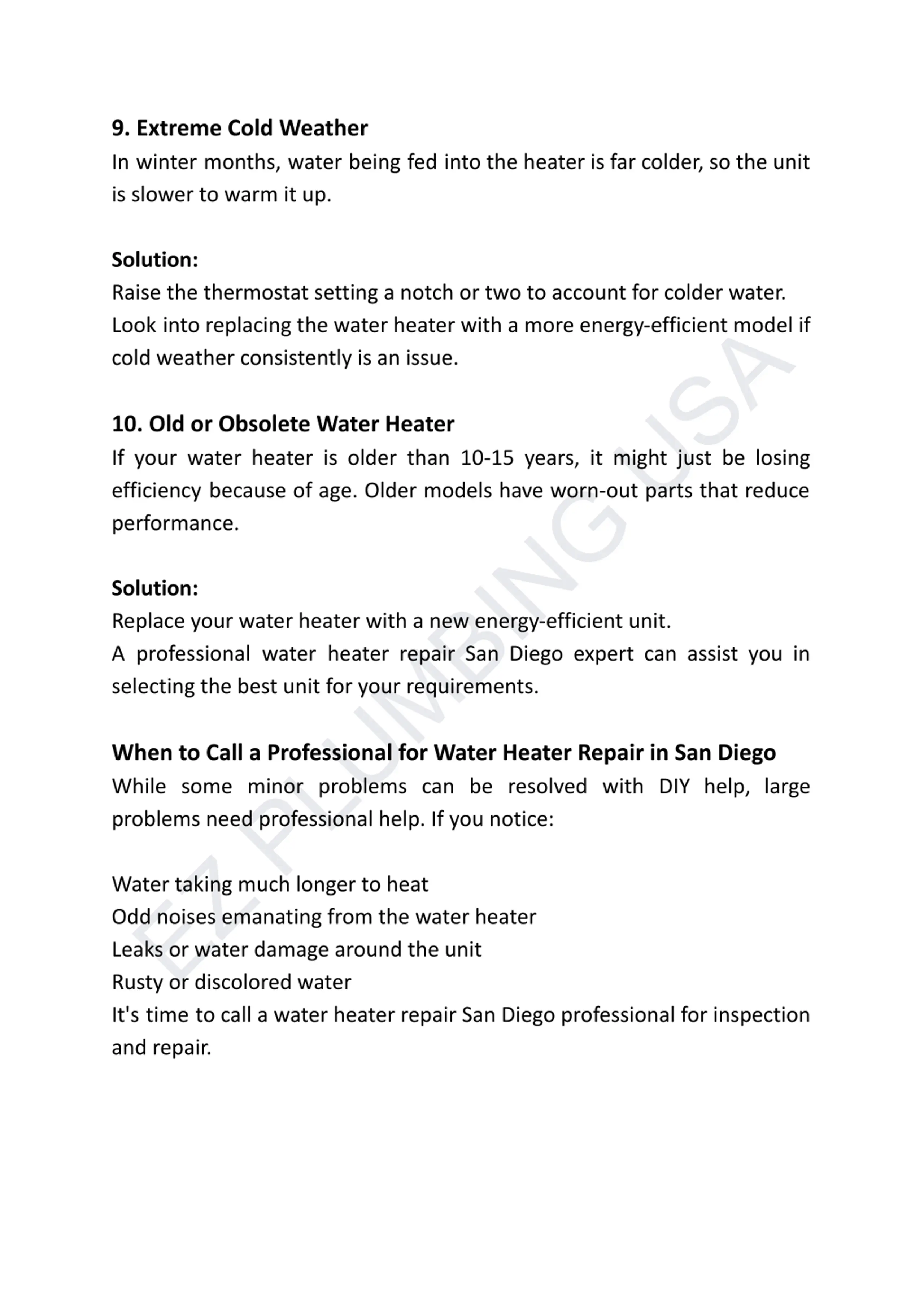 9. Extreme Cold Weather
In winter months, water being fed into the heater is far colder, so the unit is slower to warm it up.

Solution:
Raise the thermostat setting a notch or two to account for colder water.
Look into replacing the water heater with a more energy-efficient model if cold weather consistently is an issue.

10. Old or Obsolete Water Heater
If your water heater is older than 10-15 years, it might just be losing efficiency because of age. Older models have worn-out parts that reduce performance.

Solution:
Replace your water heater with a new energy-efficient unit.
A professional water heater repair San Diego expert can assist you in selecting the best unit for your requirements.

When to Call a Professional for Water Heater Repair in San Diego
While some minor problems can be resolved with DIY help, large problems need professional help. If you notice:

Water taking much longer to heat
Odd noises emanating from the water heater
Leaks or water damage around the unit
Rusty or discolored water
It's time to call a water heater repair San Diego professional for inspection and repair.

EZ PLUMBING USA